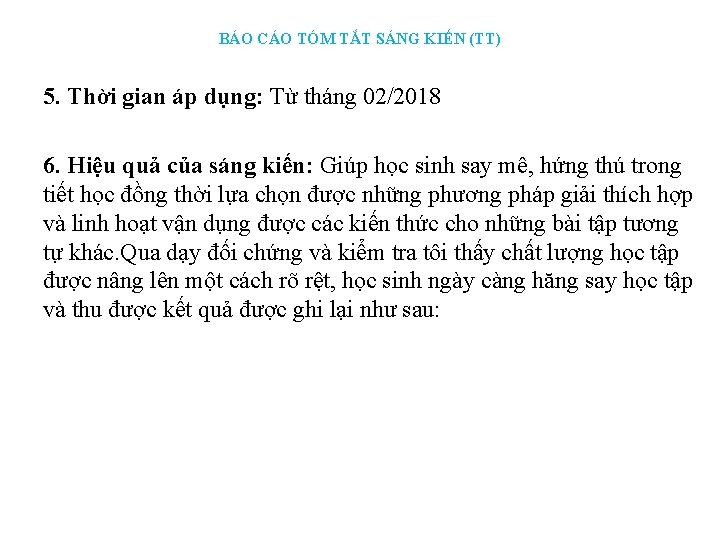 BÁO CÁO TÓM TẮT SÁNG KIẾN (TT)

5. Thời gian áp dụng: Từ tháng 02/2018

6. Hiệu quả của sáng kiến: Giúp học sinh say mê, hứng thú trong tiết học đồng thời lựa chọn được những phương pháp giải thích hợp và linh hoạt vận dụng được các kiến thức cho những bài tập tương tự khác.Qua dạy đối chứng và kiểm tra tôi thấy chất lượng học tập được nâng lên một cách rõ rệt, học sinh ngày càng hăng say học tập và thu được kết quả được ghi lại như sau: